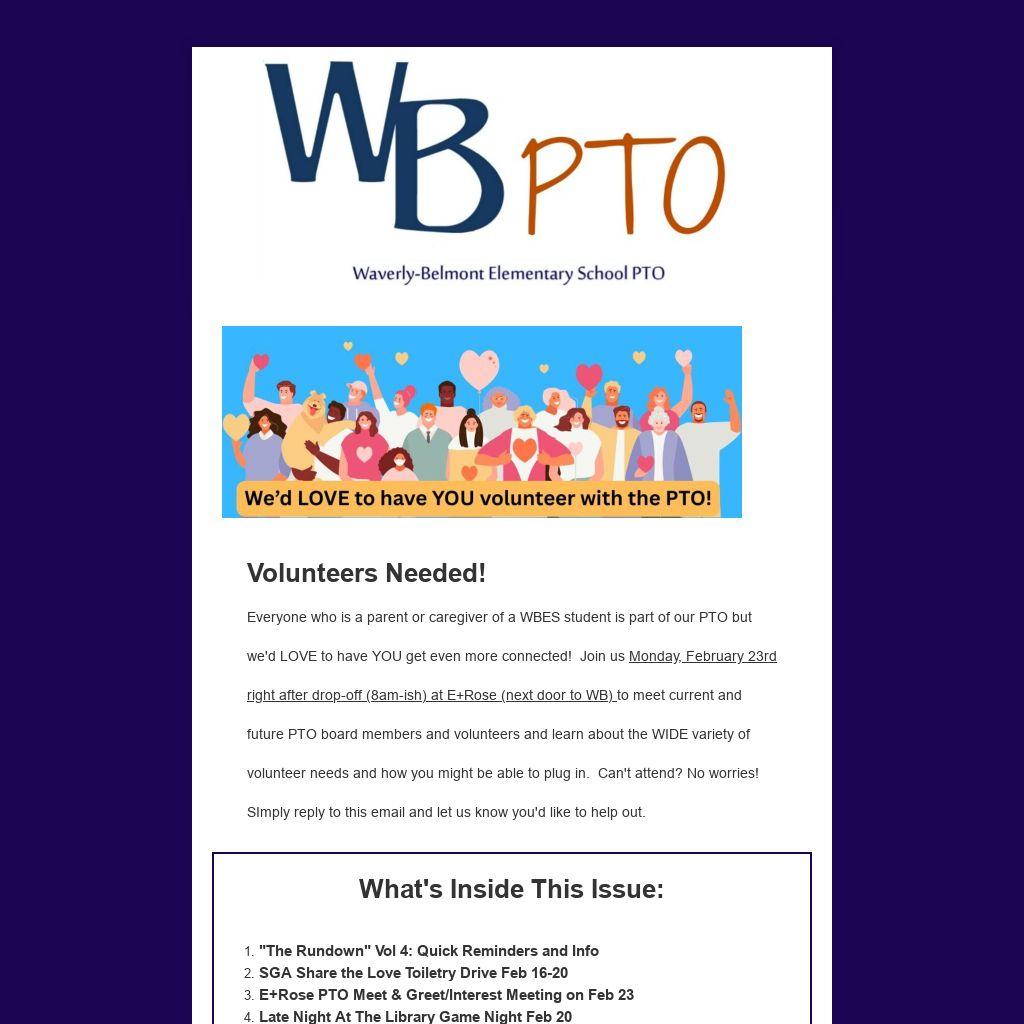 WB PTO

Waverly-Belmont Elementary School PTO

We'd LOVE to have YOU volunteer with the PTO!

Volunteers Needed!

Everyone who is a parent or caregiver of a WBES student is part of our PTO but we'd LOVE to have YOU get even more connected! Join us Monday, February 23rd right after drop-off (8am-ish) at E+Rose (next door to WB) to meet current and future PTO board members and volunteers and learn about the WIDE variety of volunteer needs and how you might be able to plug in. Can't attend? No worries! SImply reply to this email and let us know you'd like to help out.

What's Inside This Issue:

1. "The Rundown" Vol 4: Quick Reminders and Info
2. SGA Share the Love Toiletry Drive Feb 16-20
3. E+Rose PTO Meet & Greet/Interest Meeting on Feb 23
4. Late Night At The Library Game Night Feb 20